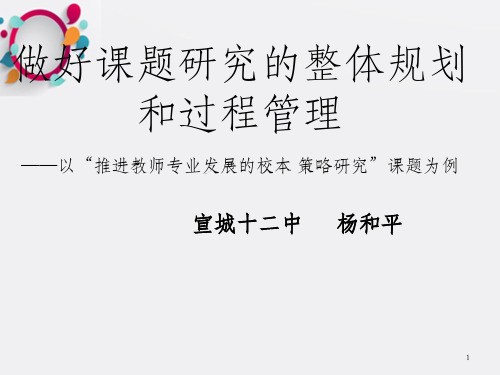 做好课题研究的整体规划和过程管理

——以“推进教师专业发展的校本 策略研究”课题为例

宣城十二中　杨和平

1